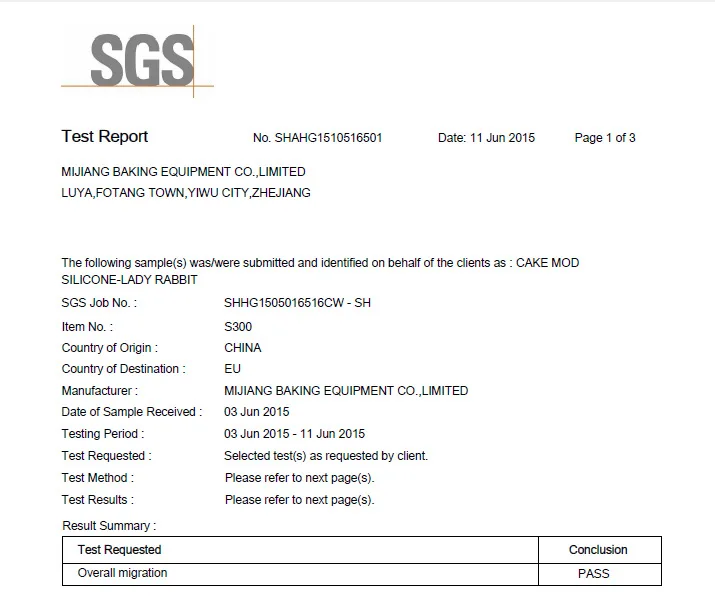 SGS

Test Report No. SHAHG1510516501 Date: 11 Jun 2015 Page 1 of 3

MIJIANG BAKING EQUIPMENT CO.,LIMITED
LUYA,FOTANG TOWN,YIWU CITY,ZHEJIANG

The following sample(s) was/were submitted and identified on behalf of the clients as : CAKE MOD SILICONE-LADY RABBIT

SGS Job No. : SHHG1505016516CW - SH
Item No. : S300
Country of Origin : CHINA
Country of Destination : EU
Manufacturer : MIJIANG BAKING EQUIPMENT CO.,LIMITED
Date of Sample Received : 03 Jun 2015
Testing Period : 03 Jun 2015 - 11 Jun 2015
Test Requested : Selected test(s) as requested by client.
Test Method : Please refer to next page(s).
Test Results : Please refer to next page(s).

Result Summary :

| Test Requested | Conclusion |
|---|---|
| Overall migration | PASS |